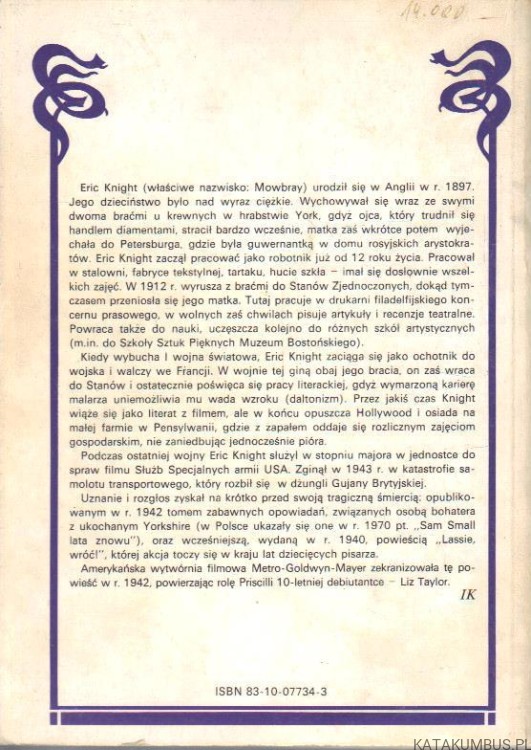 14.000

Eric Knight (właściwe nazwisko: Mowbray) urodził się w Anglii w r. 1897. Jego dzieciństwo było nad wyraz ciężkie. Wychowywał się wraz ze swymi dwoma braćmi u krewnych w hrabstwie York, gdyż ojca, który trudnił się handlem diamentami, stracił bardzo wcześnie, matka zaś wkrótce potem wyjechała do Petersburga, gdzie była guwernantką w domu rosyjskich arystokratów. Eric Knight zaczął pracować jako robotnik już od 12 roku życia. Pracował w stalowni, fabryce tekstylnej, tartaku, hucie szkła – imał się dosłownie wszelkich zajęć. W 1912 r. wyrusza z braćmi do Stanów Zjednoczonych, dokąd tymczasem przeniosła się jego matka. Tutaj pracuje w drukarni filadelfijskiego koncernu prasowego, w wolnych zaś chwilach pisuje artykuły i recenzje teatralne. Powraca także do nauki, uczęszcza kolejno do różnych szkół artystycznych (m.in. do Szkoły Sztuk Pięknych Muzeum Bostońskiego).

Kiedy wybucha I wojna światowa, Eric Knight zaciąga się jako ochotnik do wojska i walczy we Francji. W wojnie tej giną obaj jego bracia, on zaś wraca do Stanów i ostatecznie poświęca się pracy literackiej, gdyż wymarzoną karierę malarza uniemożliwia mu wada wzroku (daltonizm). Przez jakiś czas Knight wiąże się jako literat z filmem, ale w końcu opuszcza Hollywood i osiada na małej farmie w Pensylwanii, gdzie z zapałem oddaje się rozlicznym zajęciom gospodarskim, nie zaniedbując jednocześnie pióra.

Podczas ostatniej wojny Eric Knight służył w stopniu majora w jednostce do spraw filmu Służb Specjalnych armii USA. Zginął w 1943 r. w katastrofie samolotu transportowego, który rozbił się w dżungli Gujany Brytyjskiej.

Uznanie i rozgłos zyskał na krótko przed swoją tragiczną śmiercią: opublikowanym w r. 1942 tomem zabawnych opowiadań, związanych osobą bohatera z ukochanym Yorkshire (w Polsce ukazały się one w r. 1970 pt. „Sam Small lata znowu"), oraz wcześniejszą, wydaną w r. 1940, powieścią „Lassie, wróć!", której akcja toczy się w kraju lat dziecięcych pisarza.

Amerykańska wytwórnia filmowa Metro-Goldwyn-Mayer zekranizowała tę powieść w r. 1942, powierzając rolę Priscilli 10-letniej debiutantce – Liz Taylor.

IK

ISBN 83-10-07734-3

KATAKUMBUS.PL